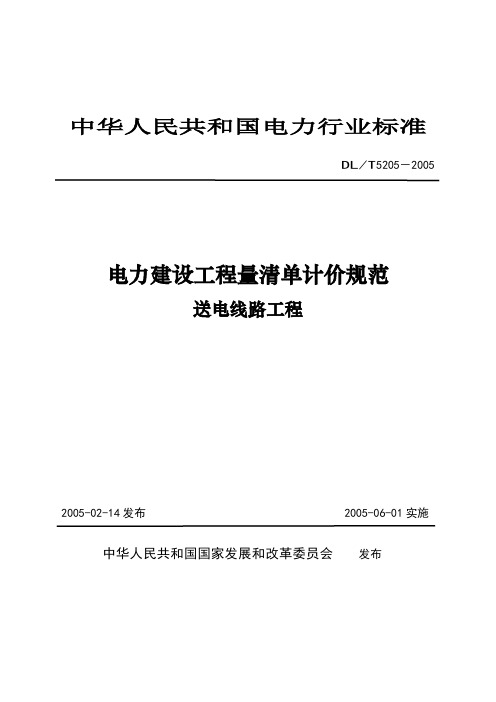 中华人民共和国电力行业标准

DL／T5205－2005

电力建设工程量清单计价规范

送电线路工程

2005-02-14 发布

2005-06-01 实施

中华人民共和国国家发展和改革委员会 发布